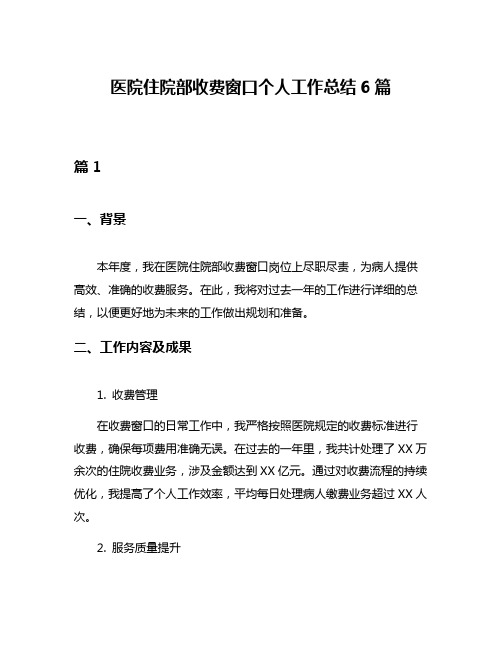 医院住院部收费窗口个人工作总结 6 篇

篇 1

一、背景

本年度，我在医院住院部收费窗口岗位上尽职尽责，为病人提供高效、准确的收费服务。在此，我将对过去一年的工作进行详细的总结，以便更好地为未来的工作做出规划和准备。

二、工作内容及成果

1. 收费管理

在收费窗口的日常工作中，我严格按照医院规定的收费标准进行收费，确保每项费用准确无误。在过去的一年里，我共计处理了 XX 万余次的住院收费业务，涉及金额达到 XX 亿元。通过对收费流程的持续优化，我提高了个人工作效率，平均每日处理病人缴费业务超过 XX 人次。

2. 服务质量提升